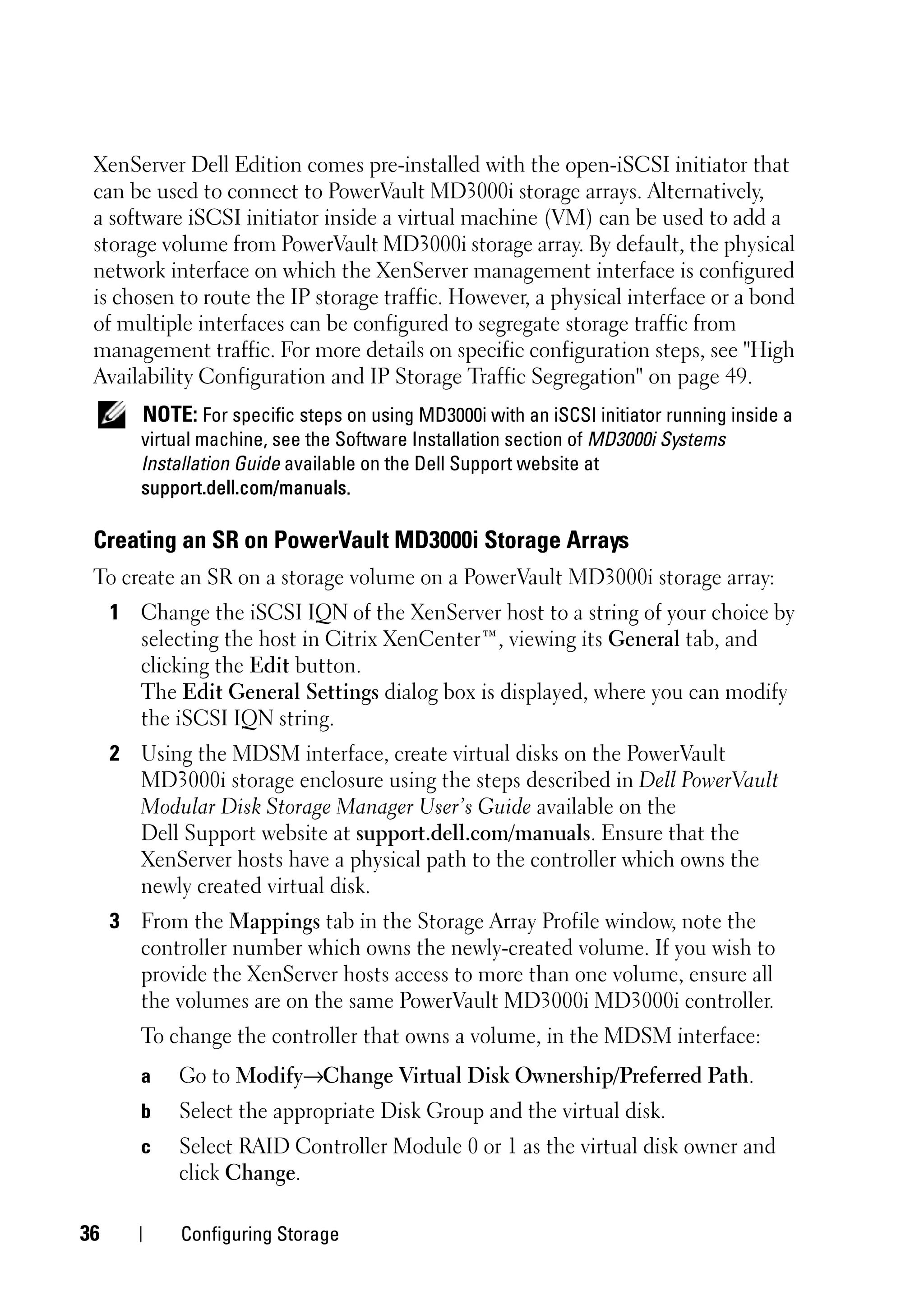 XenServer Dell Edition comes pre-installed with the open-iSCSI initiator that can be used to connect to PowerVault MD3000i storage arrays. Alternatively, a software iSCSI initiator inside a virtual machine (VM) can be used to add a storage volume from PowerVault MD3000i storage array. By default, the physical network interface on which the XenServer management interface is configured is chosen to route the IP storage traffic. However, a physical interface or a bond of multiple interfaces can be configured to segregate storage traffic from management traffic. For more details on specific configuration steps, see "High Availability Configuration and IP Storage Traffic Segregation" on page 49.

NOTE: For specific steps on using MD3000i with an iSCSI initiator running inside a virtual machine, see the Software Installation section of MD3000i Systems Installation Guide available on the Dell Support website at support.dell.com/manuals.

Creating an SR on PowerVault MD3000i Storage Arrays

To create an SR on a storage volume on a PowerVault MD3000i storage array:

1 Change the iSCSI IQN of the XenServer host to a string of your choice by selecting the host in Citrix XenCenter™, viewing its General tab, and clicking the Edit button.
The Edit General Settings dialog box is displayed, where you can modify the iSCSI IQN string.

2 Using the MDSM interface, create virtual disks on the PowerVault MD3000i storage enclosure using the steps described in Dell PowerVault Modular Disk Storage Manager User's Guide available on the Dell Support website at support.dell.com/manuals. Ensure that the XenServer hosts have a physical path to the controller which owns the newly created virtual disk.

3 From the Mappings tab in the Storage Array Profile window, note the controller number which owns the newly-created volume. If you wish to provide the XenServer hosts access to more than one volume, ensure all the volumes are on the same PowerVault MD3000i MD3000i controller.

To change the controller that owns a volume, in the MDSM interface:

a Go to Modify→Change Virtual Disk Ownership/Preferred Path.

b Select the appropriate Disk Group and the virtual disk.

c Select RAID Controller Module 0 or 1 as the virtual disk owner and click Change.

36 | Configuring Storage